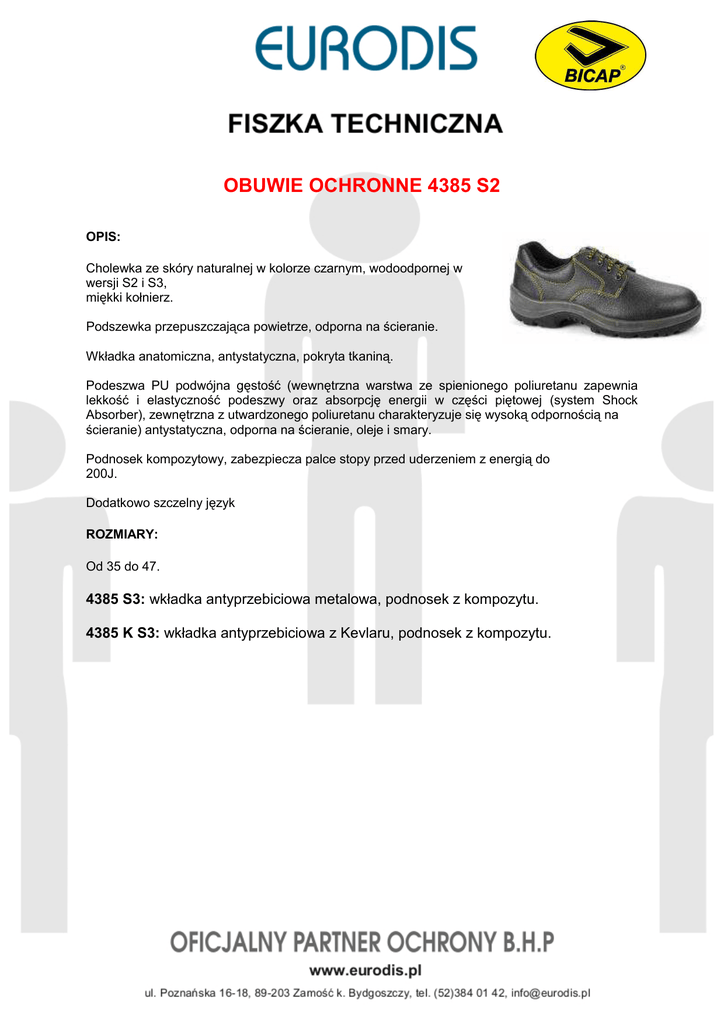 EURODIS

BICAP®

FISZKA TECHNICZNA

OBUWIE OCHRONNE 4385 S2

OPIS:

Cholewka ze skóry naturalnej w kolorze czarnym, wodoodpornej w wersji S2 i S3, miękki kołnierz.

Podszewka przepuszczająca powietrze, odporna na ścieranie.

Wkładka anatomiczna, antystatyczna, pokryta tkaniną.

Podeszwa PU podwójna gęstość (wewnętrzna warstwa ze spienionego poliuretanu zapewnia lekkość i elastyczność podeszwy oraz absorpcję energii w części piętowej (system Shock Absorber), zewnętrzna z utwardzonego poliuretanu charakteryzuje się wysoką odpornością na ścieranie) antystatyczna, odporna na ścieranie, oleje i smary.

Podnosek kompozytowy, zabezpiecza palce stopy przed uderzeniem z energią do 200J.

Dodatkowo szczelny język

ROZMIARY:

Od 35 do 47.

4385 S3: wkładka antyprzebiciowa metalowa, podnosek z kompozytu.

4385 K S3: wkładka antyprzebiciowa z Kevlaru, podnosek z kompozytu.

OFICJALNY PARTNER OCHRONY B.H.P

www.eurodis.pl

ul. Poznańska 16-18, 89-203 Zamość k. Bydgoszczy, tel. (52)384 01 42, info@eurodis.pl